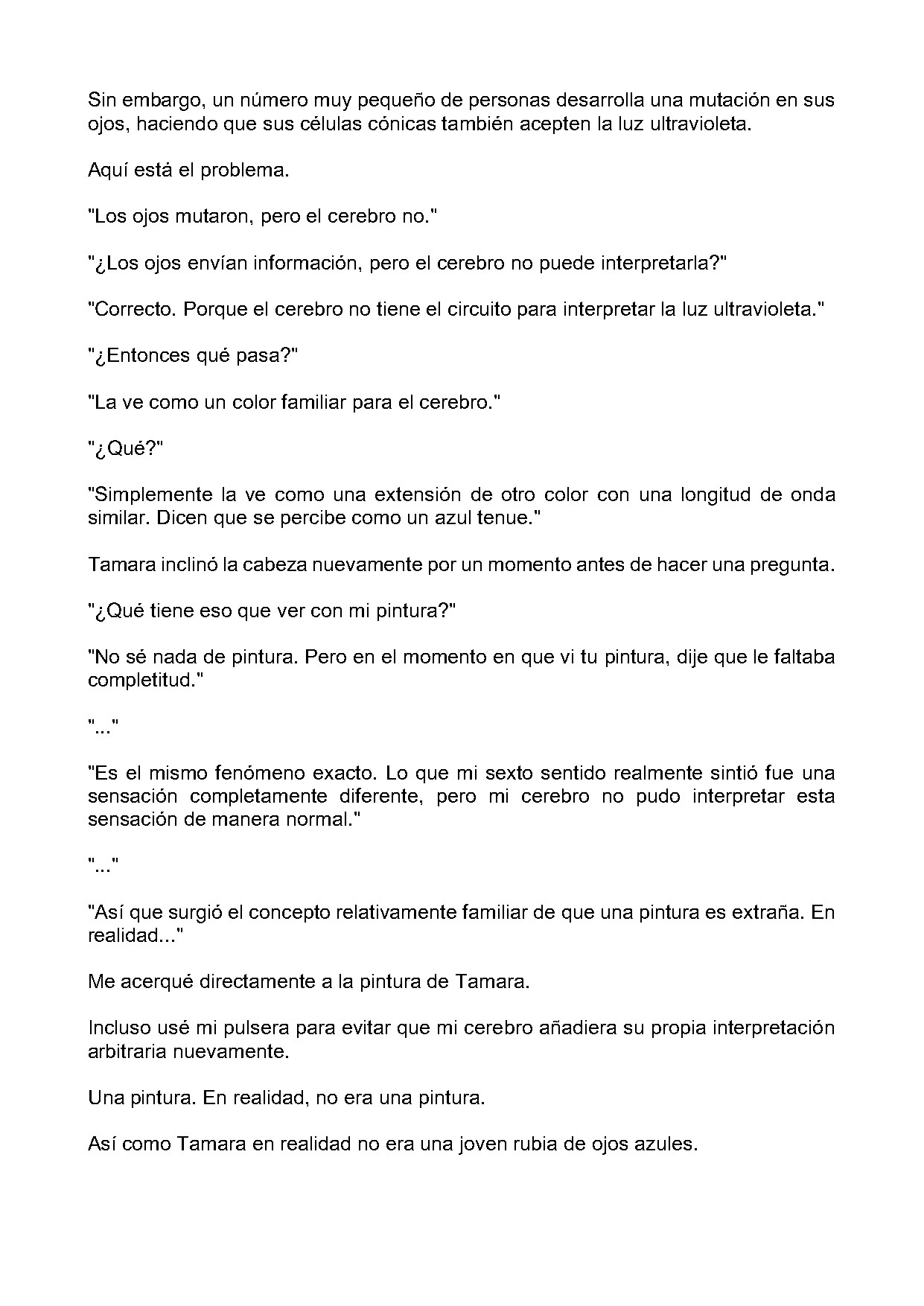 Sin embargo, un número muy pequeño de personas desarrolla una mutación en sus ojos, haciendo que sus células cónicas también acepten la luz ultravioleta.

Aquí está el problema.

"Los ojos mutaron, pero el cerebro no."

"¿Los ojos envían información, pero el cerebro no puede interpretarla?"

"Correcto. Porque el cerebro no tiene el circuito para interpretar la luz ultravioleta."

"¿Entonces qué pasa?"

"La ve como un color familiar para el cerebro."

"¿Qué?"

"Simplemente la ve como una extensión de otro color con una longitud de onda similar. Dicen que se percibe como un azul tenue."

Tamara inclinó la cabeza nuevamente por un momento antes de hacer una pregunta.

"¿Qué tiene eso que ver con mi pintura?"

"No sé nada de pintura. Pero en el momento en que vi tu pintura, dije que le faltaba completitud."

"..."

"Es el mismo fenómeno exacto. Lo que mi sexto sentido realmente sintió fue una sensación completamente diferente, pero mi cerebro no pudo interpretar esta sensación de manera normal."

"..."

"Así que surgió el concepto relativamente familiar de que una pintura es extraña. En realidad..."

Me acerqué directamente a la pintura de Tamara.

Incluso usé mi pulsera para evitar que mi cerebro añadiera su propia interpretación arbitraria nuevamente.

Una pintura. En realidad, no era una pintura.

Así como Tamara en realidad no era una joven rubia de ojos azules.